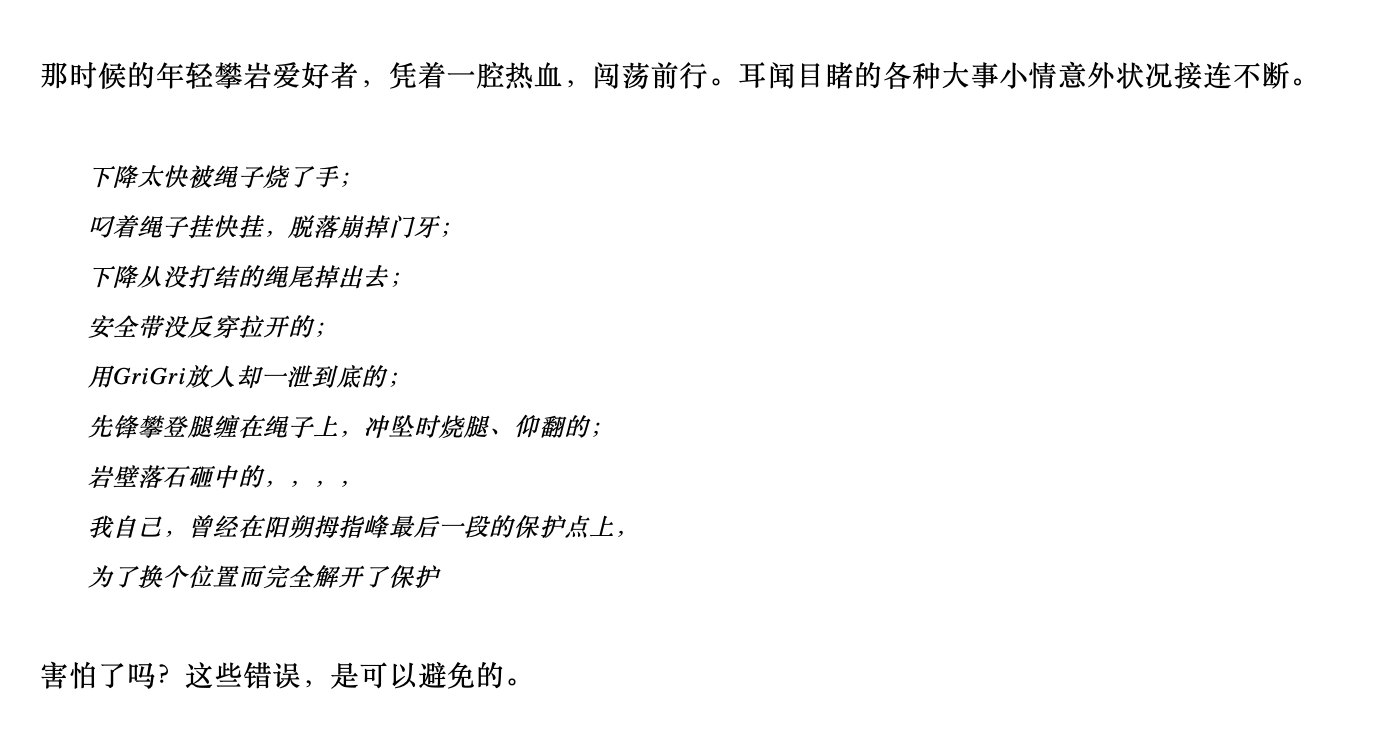 那时候的年轻攀岩爱好者，凭着一腔热血，闯荡前行。耳闻目睹的各种大事小情意外状况接连不断。

下降太快被绳子烧了手；

叼着绳子挂快挂，脱落崩掉门牙；

下降从没打结的绳尾掉出去；

安全带没反穿拉开的；

用GriGri放人却一泄到底的；

先锋攀登腿缠在绳子上，冲坠时烧腿、仰翻的；

岩壁落石砸中的，，，，

我自己，曾经在阳朔拇指峰最后一段的保护点上，

为了换个位置而完全解开了保护

害怕了吗？这些错误，是可以避免的。